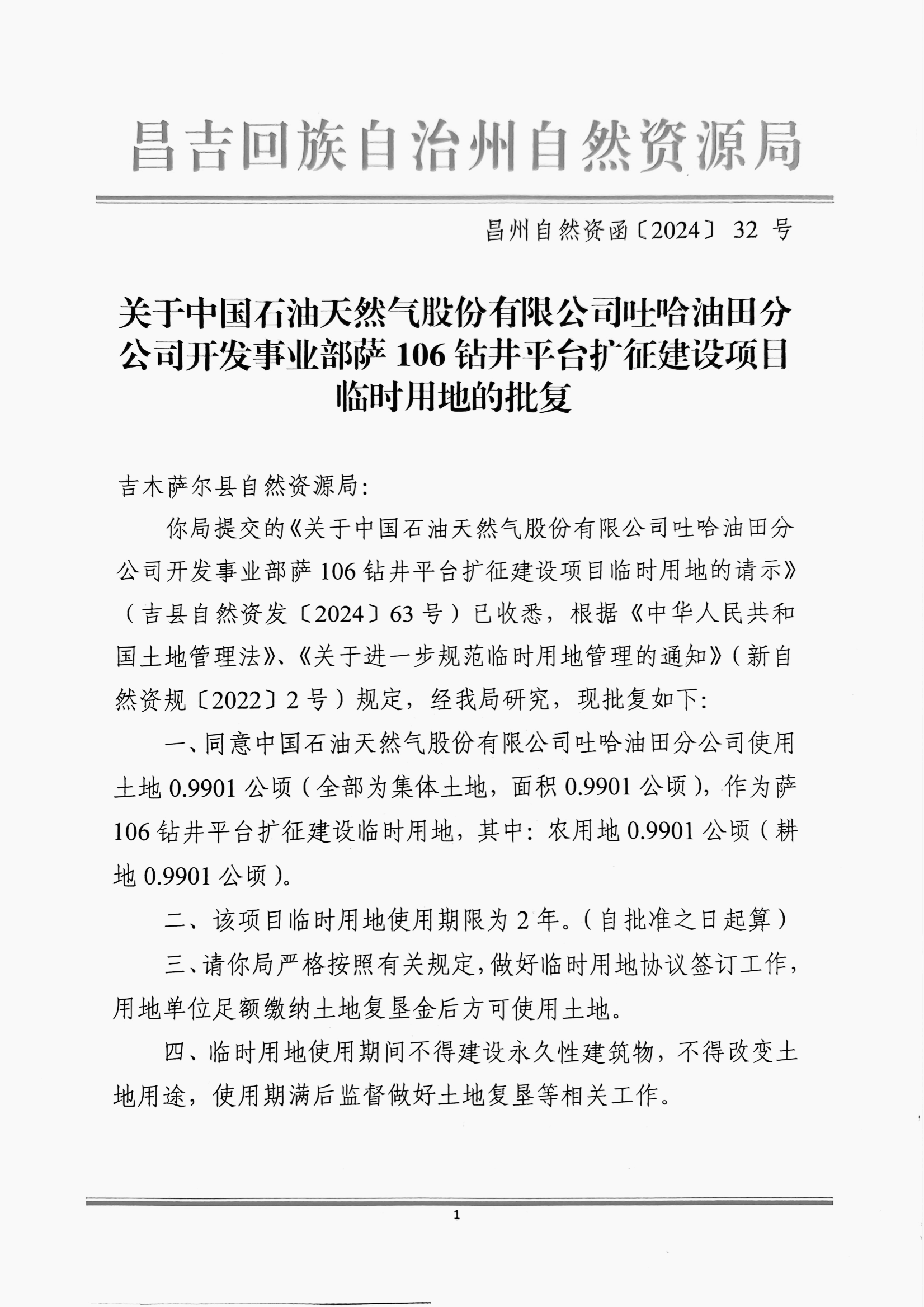 昌吉回族自治州自然资源局

昌州自然资函〔2024〕 32 号

关于中国石油天然气股份有限公司吐哈油田分公司开发事业部萨 106 钻井平台扩征建设项目临时用地的批复

吉木萨尔县自然资源局:

你局提交的《关于中国石油天然气股份有限公司吐哈油田分公司开发事业部萨 106 钻井平台扩征建设项目临时用地的请示》（吉县自然资发〔2024〕63 号）已收悉，根据《中华人民共和国土地管理法》、《关于进一步规范临时用地管理的通知》（新自然资规〔2022〕2 号）规定，经我局研究，现批复如下:

一、同意中国石油天然气股份有限公司吐哈油田分公司使用土地 0.9901 公顷（全部为集体土地，面积 0.9901 公顷），作为萨 106 钻井平台扩征建设临时用地，其中: 农用地 0.9901 公顷（耕地 0.9901 公顷）。

二、该项目临时用地使用期限为 2 年。（自批准之日起算）

三、请你局严格按照有关规定，做好临时用地协议签订工作，用地单位足额缴纳土地复垦金后方可使用土地。

四、临时用地使用期间不得建设永久性建筑物，不得改变土地用途，使用期满后监督做好土地复垦等相关工作。

1